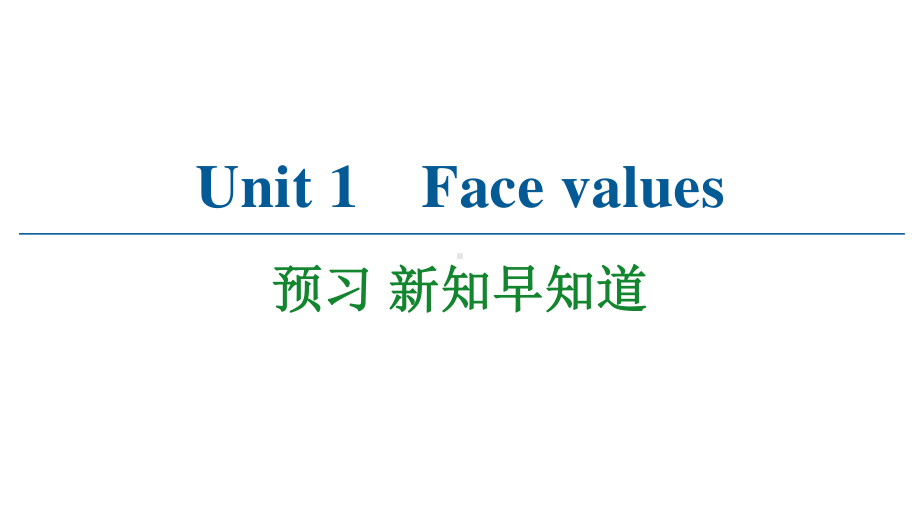 Unit 1 Face values

预习 新知早知道